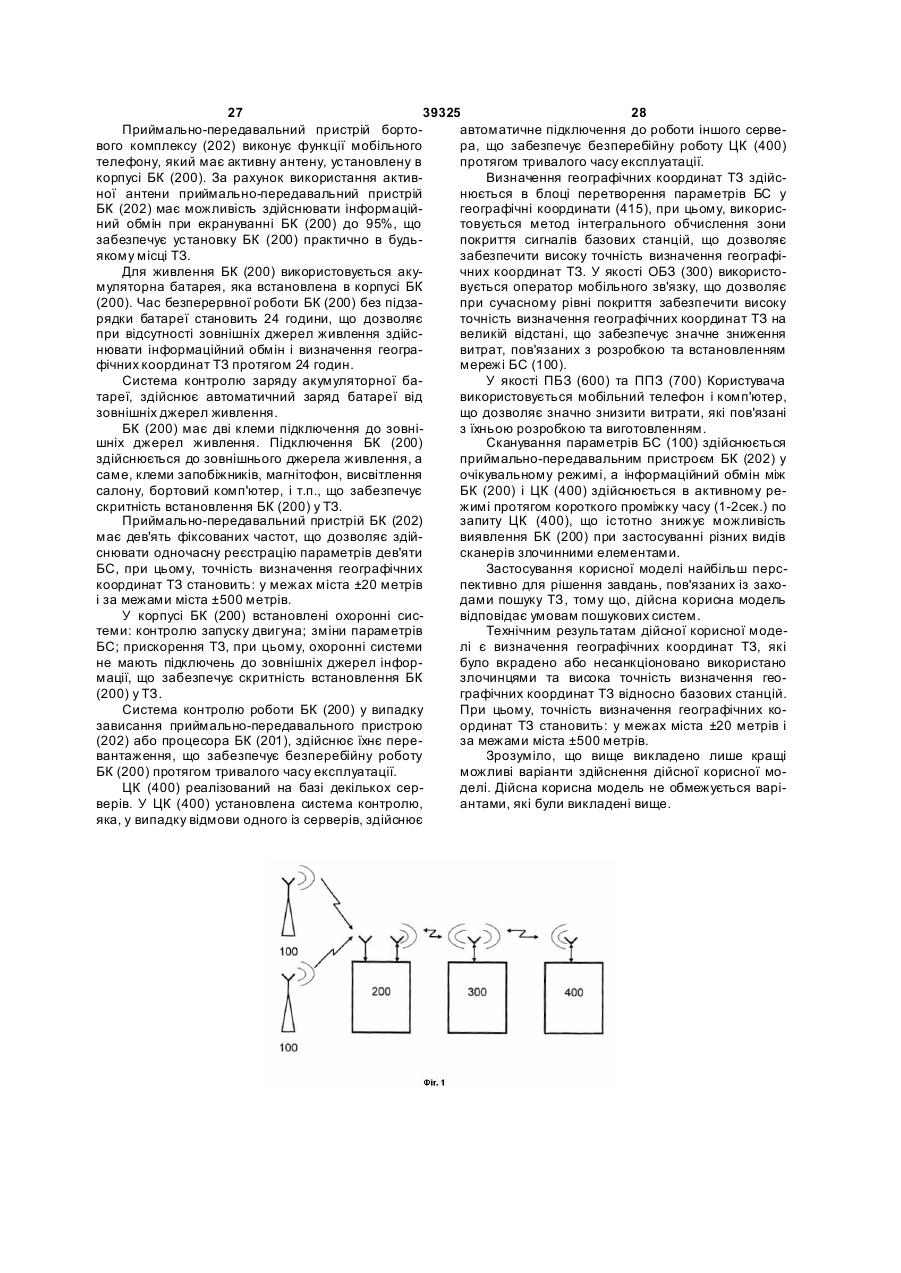 27 39325 28

Приймально-передавальний пристрій бортового комплексу (202) виконує функції мобільного телефону, який має активну антену, установлену в корпусі БК (200). За рахунок використання активної антени приймально-передавальний пристрій БК (202) має можливість здійснювати інформаційний обмін при екрануванні БК (200) до 95%, що забезпечує установку БК (200) практично в будь-якому місці ТЗ.

Для живлення БК (200) використовується акумуляторна батарея, яка встановлена в корпусі БК (200). Час безперервної роботи БК (200) без підзарядки батареї становить 24 години, що дозволяє при відсутності зовнішніх джерел живлення здійснювати інформаційний обмін і визначення географічних координат ТЗ протягом 24 годин.

Система контролю заряду акумуляторної батареї, здійснює автоматичний заряд батареї від зовнішніх джерел живлення.

БК (200) має дві клеми підключення до зовнішніх джерел живлення. Підключення БК (200) здійснюється до зовнішнього джерела живлення, а саме, клеми запобіжників, магнітофон, висвітлення салону, бортовий комп'ютер, і т.п., що забезпечує скритність встановлення БК (200) у ТЗ.

Приймально-передавальний пристрій БК (202) має дев'ять фіксованих частот, що дозволяє здійснювати одночасну реєстрацію параметрів дев'яти БС, при цьому, точність визначення географічних координат ТЗ становить: у межах міста ±20 метрів і за межами міста ±500 метрів.

У корпусі БК (200) встановлені охоронні системи: контролю запуску двигуна; зміни параметрів БС; прискорення ТЗ, при цьому, охоронні системи не мають підключень до зовнішніх джерел інформації, що забезпечує скритність встановлення БК (200) у ТЗ.

Система контролю роботи БК (200) у випадку зависання приймально-передавального пристрою (202) або процесора БК (201), здійснює їхнє перевантаження, що забезпечує безперебійну роботу БК (200) протягом тривалого часу експлуатації.

ЦК (400) реалізований на базі декількох серверів. У ЦК (400) установлена система контролю, яка, у випадку відмови одного із серверів, здійснює автоматичне підключення до роботи іншого сервера, що забезпечує безперебійну роботу ЦК (400) протягом тривалого часу експлуатації.

Визначення географічних координат ТЗ здійснюється в блоці перетворення параметрів БС у географічні координати (415), при цьому, використовується метод інтегрального обчислення зони покриття сигналів базових станцій, що дозволяє забезпечити високу точність визначення географічних координат ТЗ. У якості ОБЗ (300) використовується оператор мобільного зв'язку, що дозволяє при сучасному рівні покриття забезпечити високу точність визначення географічних координат ТЗ на великій відстані, що забезпечує значне зниження витрат, пов'язаних з розробкою та встановленням мережі БС (100).

У якості ПБЗ (600) та ППЗ (700) Користувача використовується мобільний телефон і комп'ютер, що дозволяє значно знизити витрати, які пов'язані з їхньою розробкою та виготовленням.

Сканування параметрів БС (100) здійснюється приймально-передавальним пристроєм БК (202) у очікувальному режимі, а інформаційний обмін між БК (200) і ЦК (400) здійснюється в активному режимі протягом короткого проміжку часу (1-2сек.) по запиту ЦК (400), що істотно знижує можливість виявлення БК (200) при застосуванні різних видів сканерів злочинними елементами.

Застосування корисної моделі найбільш перспективно для рішення завдань, пов'язаних із заходами пошуку ТЗ, тому що, дійсна корисна модель відповідає умовам пошукових систем.

Технічним результатам дійсної корисної моделі є визначення географічних координат ТЗ, які було вкрадено або несанкціоновано використано злочинцями та висока точність визначення географічних координат ТЗ відносно базових станцій. При цьому, точність визначення географічних координат ТЗ становить: у межах міста ±20 метрів і за межами міста ±500 метрів.

Зрозуміло, що вище викладено лише кращі можливі варіанти здійснення дійсної корисної моделі. Дійсна корисна модель не обмежується варіантами, які були викладені вище.

100
100
200
300
400

Фіг. 1